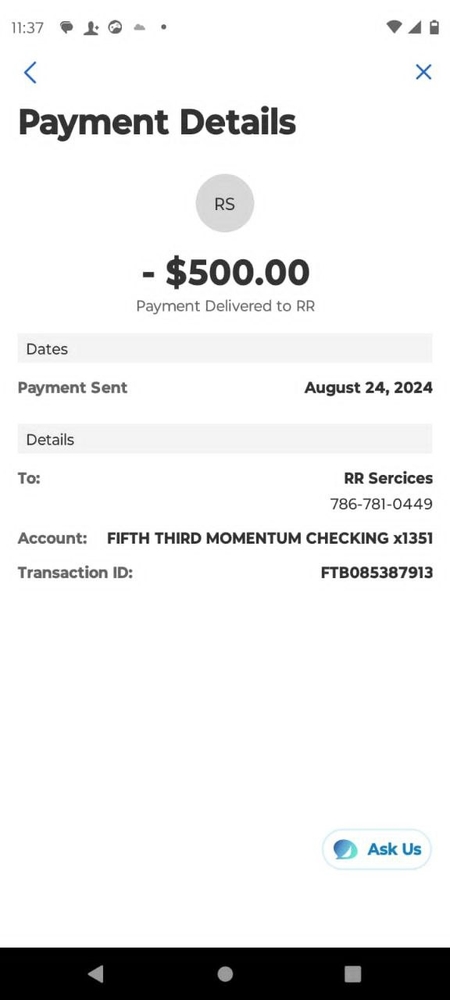 11:37

Payment Details

RS

- $500.00

Payment Delivered to RR

Dates

Payment Sent August 24, 2024

Details

To: RR Sercices
786-781-0449

Account: FIFTH THIRD MOMENTUM CHECKING x1351

Transaction ID: FTB085387913

Ask Us